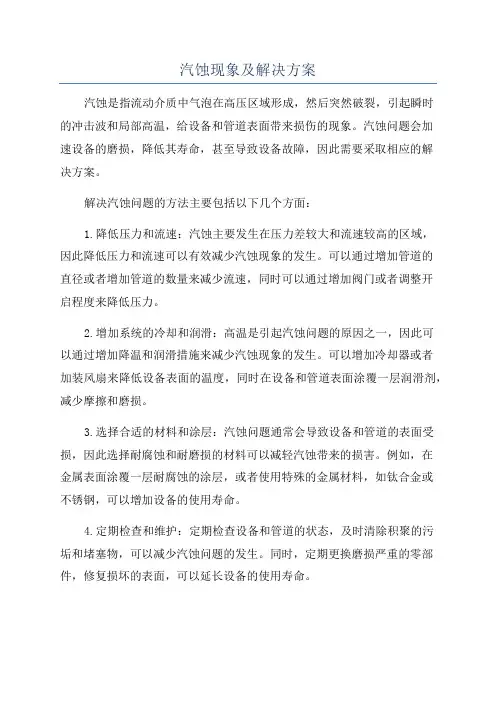 汽蚀现象及解决方案

汽蚀是指流动介质中气泡在高压区域形成，然后突然破裂，引起瞬时的冲击波和局部高温，给设备和管道表面带来损伤的现象。汽蚀问题会加速设备的磨损，降低其寿命，甚至导致设备故障，因此需要采取相应的解决方案。

解决汽蚀问题的方法主要包括以下几个方面：

1.降低压力和流速：汽蚀主要发生在压力差较大和流速较高的区域，因此降低压力和流速可以有效减少汽蚀现象的发生。可以通过增加管道的直径或者增加管道的数量来减少流速，同时可以通过增加阀门或者调整开启程度来降低压力。

2.增加系统的冷却和润滑：高温是引起汽蚀问题的原因之一，因此可以通过增加降温和润滑措施来减少汽蚀现象的发生。可以增加冷却器或者加装风扇来降低设备表面的温度，同时在设备和管道表面涂覆一层润滑剂，减少摩擦和磨损。

3.选择合适的材料和涂层：汽蚀问题通常会导致设备和管道的表面受损，因此选择耐腐蚀和耐磨损的材料可以减轻汽蚀带来的损害。例如，在金属表面涂覆一层耐腐蚀的涂层，或者使用特殊的金属材料，如钛合金或不锈钢，可以增加设备的使用寿命。

4.定期检查和维护：定期检查设备和管道的状态，及时清除积聚的污垢和堵塞物，可以减少汽蚀问题的发生。同时，定期更换磨损严重的零部件，修复损坏的表面，可以延长设备的使用寿命。